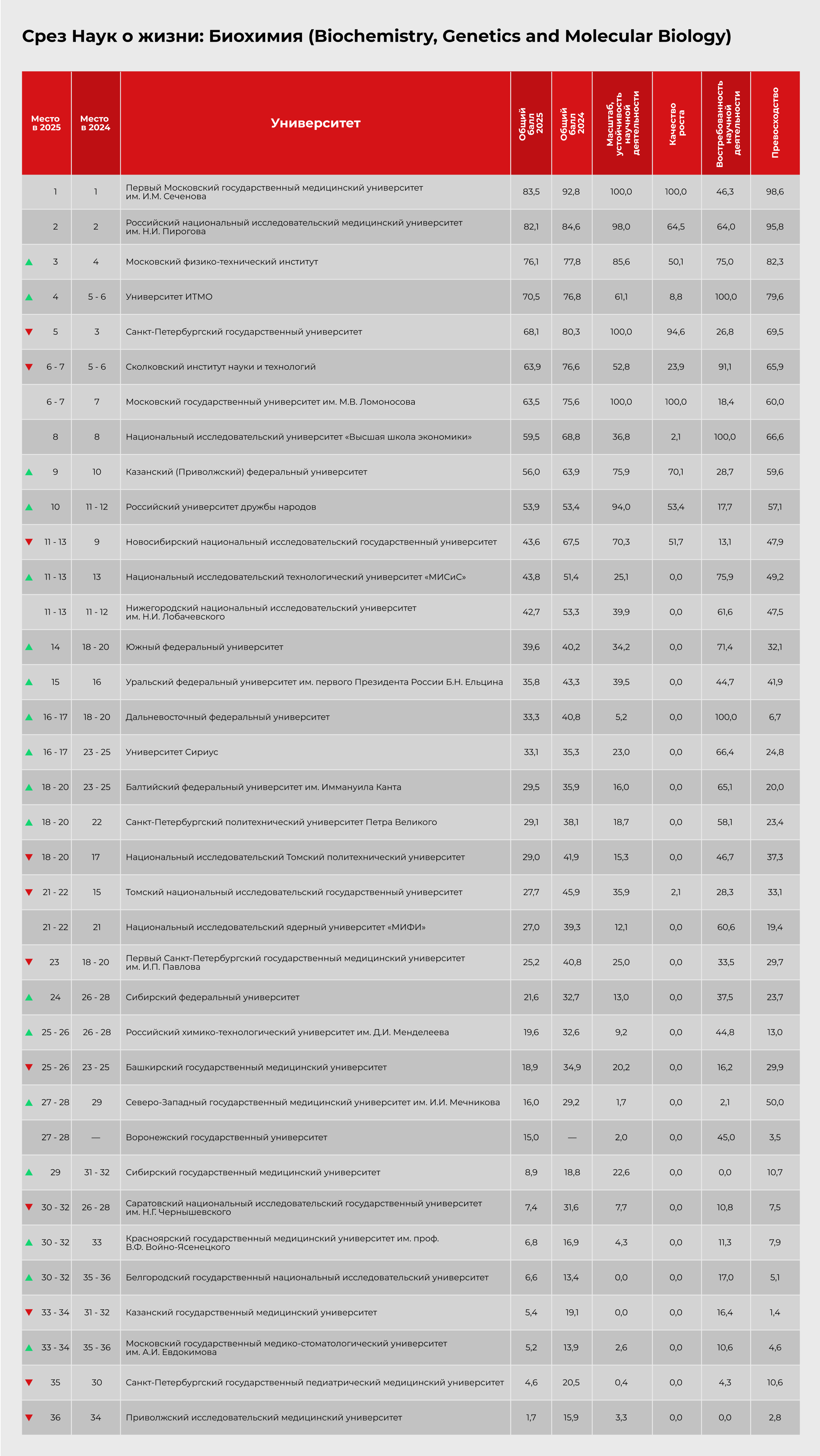 Срез Наук о жизни: Биохимия (Biochemistry, Genetics and Molecular Biology)

| Место в 2025 | Место в 2024 | Университет | Общий балл 2025 | Общий балл 2024 | Масштаб, устойчивость научной деятельности | Качество роста | Востребованность научной деятельности | Превосходство |
|---|---|---|---|---|---|---|---|---|
| 1 | 1 | Первый Московский государственный медицинский университет им. И.М. Сеченова | 83,5 | 92,8 | 100,0 | 100,0 | 46,3 | 98,6 |
| 2 | 2 | Российский национальный исследовательский медицинский университет им. Н.И. Пирогова | 82,1 | 84,6 | 98,0 | 64,5 | 64,0 | 95,8 |
| 3 | 4 | Московский физико-технический институт | 76,1 | 77,8 | 85,6 | 50,1 | 75,0 | 82,3 |
| 4 | 5 - 6 | Университет ИТМО | 70,5 | 76,8 | 61,1 | 8,8 | 100,0 | 79,6 |
| 5 | 3 | Санкт-Петербургский государственный университет | 68,1 | 80,3 | 100,0 | 94,6 | 26,8 | 69,5 |
| 6 - 7 | 5 - 6 | Сколковский институт науки и технологий | 63,9 | 76,6 | 52,8 | 23,9 | 91,1 | 65,9 |
| 6 - 7 | 7 | Московский государственный университет им. М.В. Ломоносова | 63,5 | 75,6 | 100,0 | 100,0 | 18,4 | 60,0 |
| 8 | 8 | Национальный исследовательский университет «Высшая школа экономики» | 59,5 | 68,8 | 36,8 | 2,1 | 100,0 | 66,6 |
| 9 | 10 | Казанский (Приволжский) федеральный университет | 56,0 | 63,9 | 75,9 | 70,1 | 28,7 | 59,6 |
| 10 | 11 - 12 | Российский университет дружбы народов | 53,9 | 53,4 | 94,0 | 53,4 | 17,7 | 57,1 |
| 11 - 13 | 9 | Новосибирский национальный исследовательский государственный университет | 43,6 | 67,5 | 70,3 | 51,7 | 13,1 | 47,9 |
| 11 - 13 | 13 | Национальный исследовательский технологический университет «МИСиС» | 43,8 | 51,4 | 25,1 | 0,0 | 75,9 | 49,2 |
| 11 - 13 | 11 - 12 | Нижегородский национальный исследовательский университет им. Н.И. Лобачевского | 42,7 | 53,3 | 39,9 | 0,0 | 61,6 | 47,5 |
| 14 | 18 - 20 | Южный федеральный университет | 39,6 | 40,2 | 34,2 | 0,0 | 71,4 | 32,1 |
| 15 | 16 | Уральский федеральный университет им. первого Президента России Б.Н. Ельцина | 35,8 | 43,3 | 39,5 | 0,0 | 44,7 | 41,9 |
| 16 - 17 | 18 - 20 | Дальневосточный федеральный университет | 33,3 | 40,8 | 5,2 | 0,0 | 100,0 | 6,7 |
| 16 - 17 | 23 - 25 | Университет Сириус | 33,1 | 35,3 | 23,0 | 0,0 | 66,4 | 24,8 |
| 18 - 20 | 23 - 25 | Балтийский федеральный университет им. Иммануила Канта | 29,5 | 35,9 | 16,0 | 0,0 | 65,1 | 20,0 |
| 18 - 20 | 22 | Санкт-Петербургский политехнический университет Петра Великого | 29,1 | 38,1 | 18,7 | 0,0 | 58,1 | 23,4 |
| 18 - 20 | 17 | Национальный исследовательский Томский политехнический университет | 29,0 | 41,9 | 15,3 | 0,0 | 46,7 | 37,3 |
| 21 - 22 | 15 | Томский национальный исследовательский государственный университет | 27,7 | 45,9 | 35,9 | 2,1 | 28,3 | 33,1 |
| 21 - 22 | 21 | Национальный исследовательский ядерный университет «МИФИ» | 27,0 | 39,3 | 12,1 | 0,0 | 60,6 | 19,4 |
| 23 | 18 - 20 | Первый Санкт-Петербургский государственный медицинский университет им. И.П. Павлова | 25,2 | 40,8 | 25,0 | 0,0 | 33,5 | 29,7 |
| 24 | 26 - 28 | Сибирский федеральный университет | 21,6 | 32,7 | 13,0 | 0,0 | 37,5 | 23,7 |
| 25 - 26 | 26 - 28 | Российский химико-технологический университет им. Д.И. Менделеева | 19,6 | 32,6 | 9,2 | 0,0 | 44,8 | 13,0 |
| 25 - 26 | 23 - 25 | Башкирский государственный медицинский университет | 18,9 | 34,9 | 20,2 | 0,0 | 16,2 | 29,9 |
| 27 - 28 | 29 | Северо-Западный государственный медицинский университет им. И.И. Мечникова | 16,0 | 29,2 | 1,7 | 0,0 | 2,1 | 50,0 |
| 27 - 28 | — | Воронежский государственный университет | 15,0 | — | 2,0 | 0,0 | 45,0 | 3,5 |
| 29 | 31 - 32 | Сибирский государственный медицинский университет | 8,9 | 18,8 | 22,6 | 0,0 | 0,0 | 10,7 |
| 30 - 32 | 26 - 28 | Саратовский национальный исследовательский государственный университет им. Н.Г. Чернышевского | 7,4 | 31,6 | 7,7 | 0,0 | 10,8 | 7,5 |
| 30 - 32 | 33 | Красноярский государственный медицинский университет им. проф. В.Ф. Войно-Ясенецкого | 6,8 | 16,9 | 4,3 | 0,0 | 11,3 | 7,9 |
| 30 - 32 | 35 - 36 | Белгородский государственный национальный исследовательский университет | 6,6 | 13,4 | 0,0 | 0,0 | 17,0 | 5,1 |
| 33 - 34 | 31 - 32 | Казанский государственный медицинский университет | 5,4 | 19,1 | 0,0 | 0,0 | 16,4 | 1,4 |
| 33 - 34 | 35 - 36 | Московский государственный медико-стоматологический университет им. А.И. Евдокимова | 5,2 | 13,9 | 2,6 | 0,0 | 10,6 | 4,6 |
| 35 | 30 | Санкт-Петербургский государственный педиатрический медицинский университет | 4,6 | 20,5 | 0,4 | 0,0 | 4,3 | 10,6 |
| 36 | 34 | Приволжский исследовательский медицинский университет | 1,7 | 15,9 | 3,3 | 0,0 | 0,0 | 2,8 |